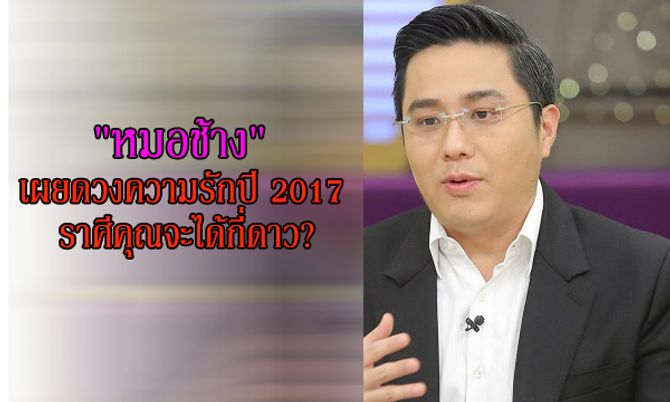 "หมอช้าง"
เผยดวงความรักปี 2017
ราศีคุณจะได้กี่ดาว?